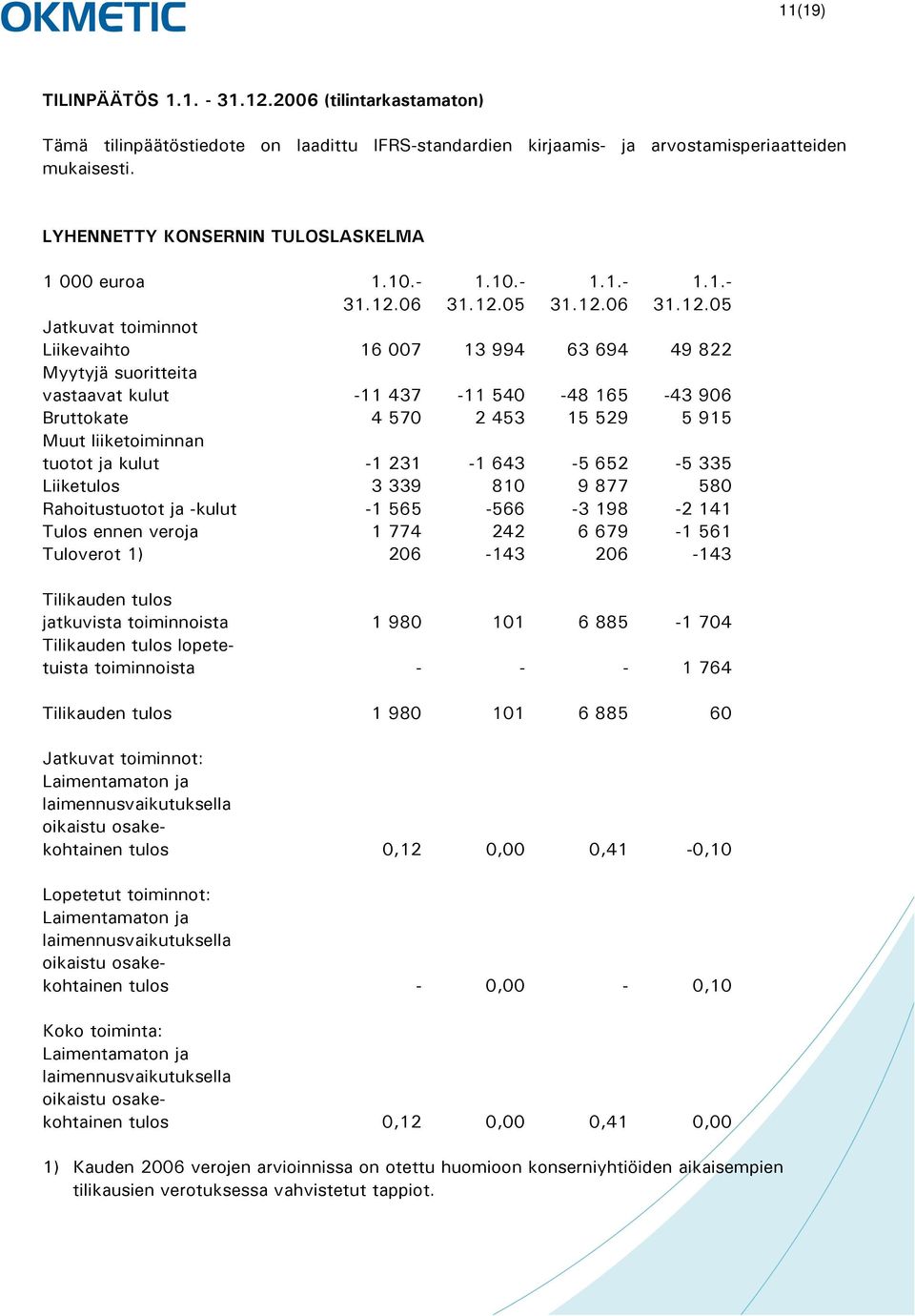 OKMETIC

11(19)

TILINPÄÄTÖS 1.1. - 31.12.2006 (tilintarkastamaton)

Tämä tilinpäätöstiedote on laadittu IFRS-standardien kirjaamis- ja arvostamisperiaatteiden mukaisesti.

LYHENNETTY KONSERNIN TULOSLASKELMA

| 1 000 euroa | 1.10.- 31.12.06 | 1.10.- 31.12.05 | 1.1.- 31.12.06 | 1.1.- 31.12.05 |
|---|---|---|---|---|
| Jatkuvat toiminnot | | | | |
| Liikevaihto | 16 007 | 13 994 | 63 694 | 49 822 |
| Myytyjä suoritteita vastaavat kulut | -11 437 | -11 540 | -48 165 | -43 906 |
| Bruttokate | 4 570 | 2 453 | 15 529 | 5 915 |
| Muut liiketoiminnan tuotot ja kulut | -1 231 | -1 643 | -5 652 | -5 335 |
| Liiketulos | 3 339 | 810 | 9 877 | 580 |
| Rahoitustuotot ja -kulut | -1 565 | -566 | -3 198 | -2 141 |
| Tulos ennen veroja | 1 774 | 242 | 6 679 | -1 561 |
| Tuloverot 1) | 206 | -143 | 206 | -143 |
| Tilikauden tulos jatkuvista toiminnoista | 1 980 | 101 | 6 885 | -1 704 |
| Tilikauden tulos lopetetuista toiminnoista | - | - | - | 1 764 |
| Tilikauden tulos | 1 980 | 101 | 6 885 | 60 |
| Jatkuvat toiminnot: Laimentamaton ja laimennusvaikutuksella oikaistu osakekohtainen tulos | 0,12 | 0,00 | 0,41 | -0,10 |
| Lopetetut toiminnot: Laimentamaton ja laimennusvaikutuksella oikaistu osakekohtainen tulos | - | 0,00 | - | 0,10 |
| Koko toiminta: Laimentamaton ja laimennusvaikutuksella oikaistu osakekohtainen tulos | 0,12 | 0,00 | 0,41 | 0,00 |

1) Kauden 2006 verojen arvioinnissa on otettu huomioon konserniyhtiöiden aikaisempien tilikausien verotuksessa vahvistetut tappiot.